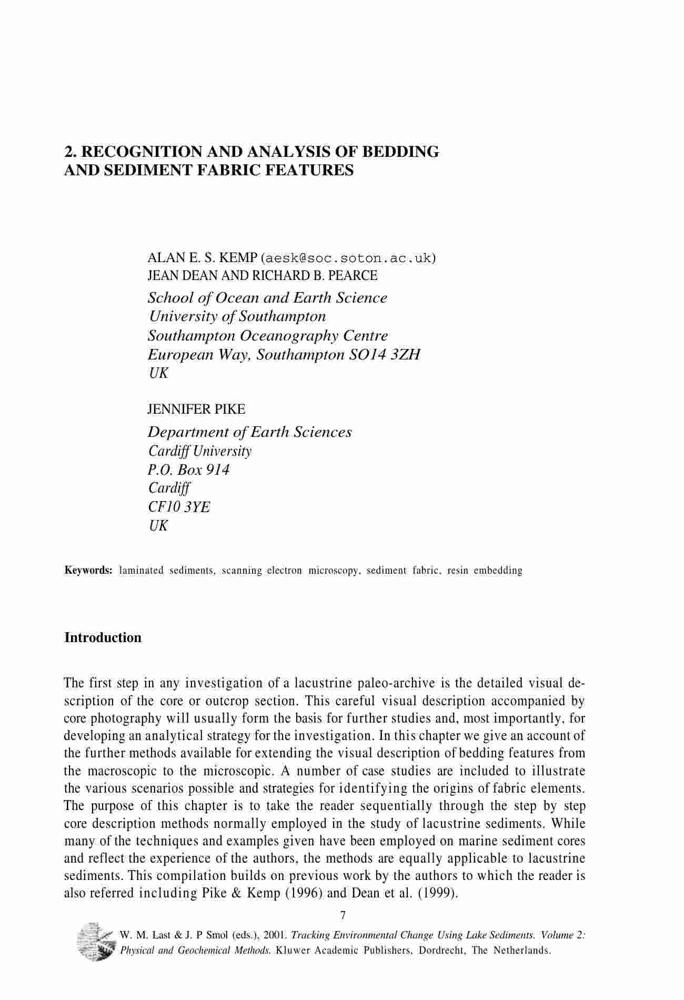 2. RECOGNITION AND ANALYSIS OF BEDDING AND SEDIMENT FABRIC FEATURES

ALAN E. S. KEMP (aesk@soc.soton.ac.uk)
JEAN DEAN AND RICHARD B. PEARCE
School of Ocean and Earth Science
University of Southampton
Southampton Oceanography Centre
European Way, Southampton SO14 3ZH
UK

JENNIFER PIKE
Department of Earth Sciences
Cardiff University
P.O. Box 914
Cardiff
CF10 3YE
UK

Keywords: laminated sediments, scanning electron microscopy, sediment fabric, resin embedding

Introduction

The first step in any investigation of a lacustrine paleo-archive is the detailed visual description of the core or outcrop section. This careful visual description accompanied by core photography will usually form the basis for further studies and, most importantly, for developing an analytical strategy for the investigation. In this chapter we give an account of the further methods available for extending the visual description of bedding features from the macroscopic to the microscopic. A number of case studies are included to illustrate the various scenarios possible and strategies for identifying the origins of fabric elements. The purpose of this chapter is to take the reader sequentially through the step by step core description methods normally employed in the study of lacustrine sediments. While many of the techniques and examples given have been employed on marine sediment cores and reflect the experience of the authors, the methods are equally applicable to lacustrine sediments. This compilation builds on previous work by the authors to which the reader is also referred including Pike & Kemp (1996) and Dean et al. (1999).

7

W. M. Last & J. P Smol (eds.), 2001. Tracking Environmental Change Using Lake Sediments. Volume 2: Physical and Geochemical Methods. Kluwer Academic Publishers, Dordrecht, The Netherlands.